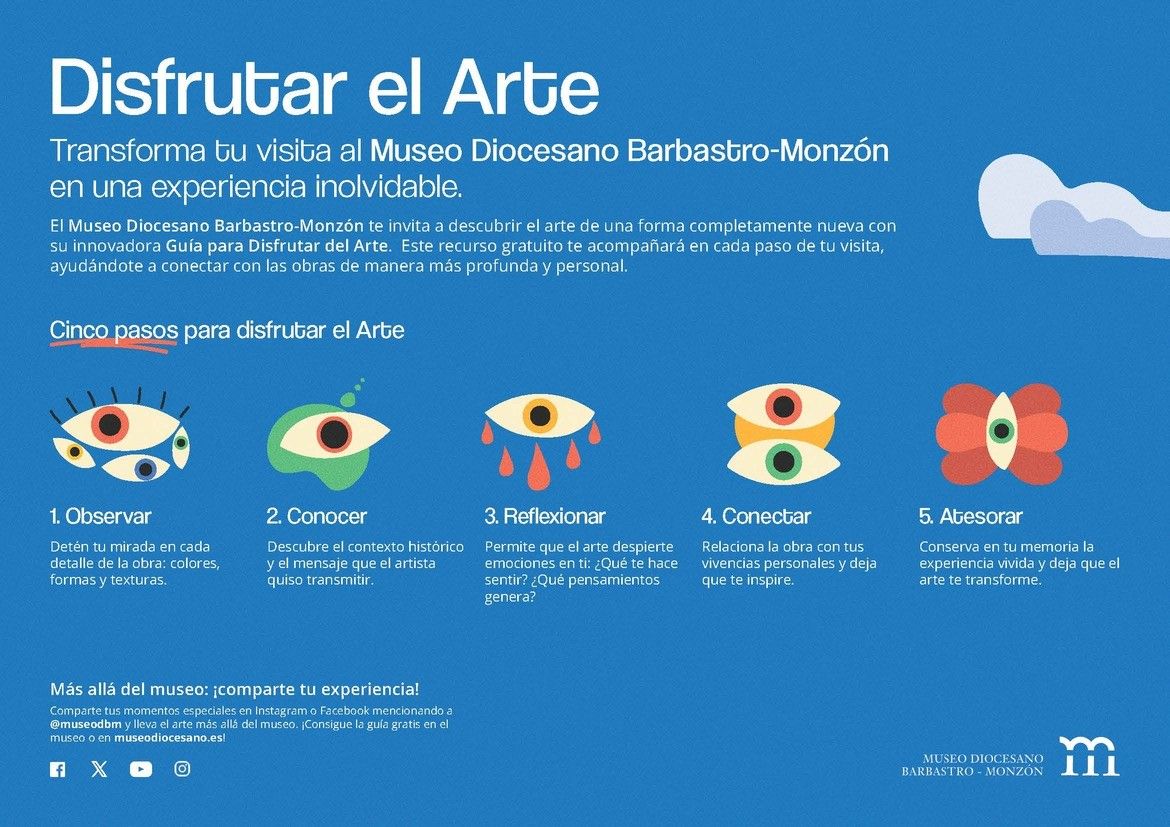 Disfrutar el Arte

Transforma tu visita al Museo Diocesano Barbastro-Monzón en una experiencia inolvidable.

El Museo Diocesano Barbastro-Monzón te invita a descubrir el arte de una forma completamente nueva con su innovadora Guía para Disfrutar del Arte. Este recurso gratuito te acompañará en cada paso de tu visita, ayudándote a conectar con las obras de manera más profunda y personal.

Cinco pasos para disfrutar el Arte

1. Observar

Detén tu mirada en cada detalle de la obra: colores, formas y texturas.

2. Conocer

Descubre el contexto histórico y el mensaje que el artista quiso transmitir.

3. Reflexionar

Permite que el arte despierte emociones en ti: ¿Qué te hace sentir? ¿Qué pensamientos genera?

4. Conectar

Relaciona la obra con tus vivencias personales y deja que te inspire.

5. Atesorar

Conserva en tu memoria la experiencia vivida y deja que el arte te transforme.

Más allá del museo: ¡comparte tu experiencia!

Comparte tus momentos especiales en Instagram o Facebook mencionando a @museodbm y lleva el arte más allá del museo. ¡Consigue la guía gratis en el museo o en museodiocesano.es!

MUSEO DIOCESANO
BARBASTRO - MONZÓN